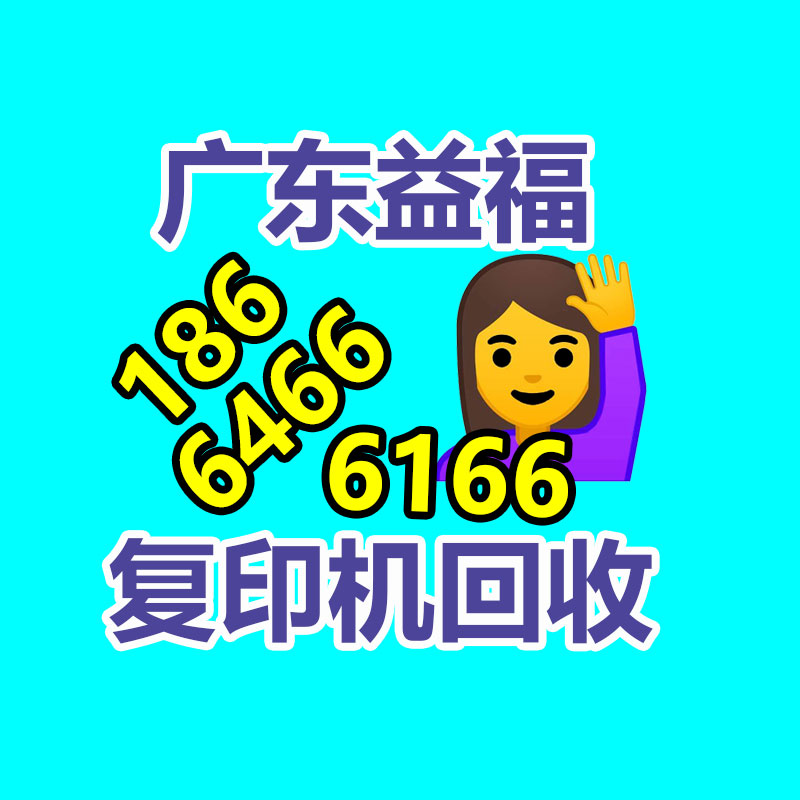 广东益福

186
6466
6166

复印机回收